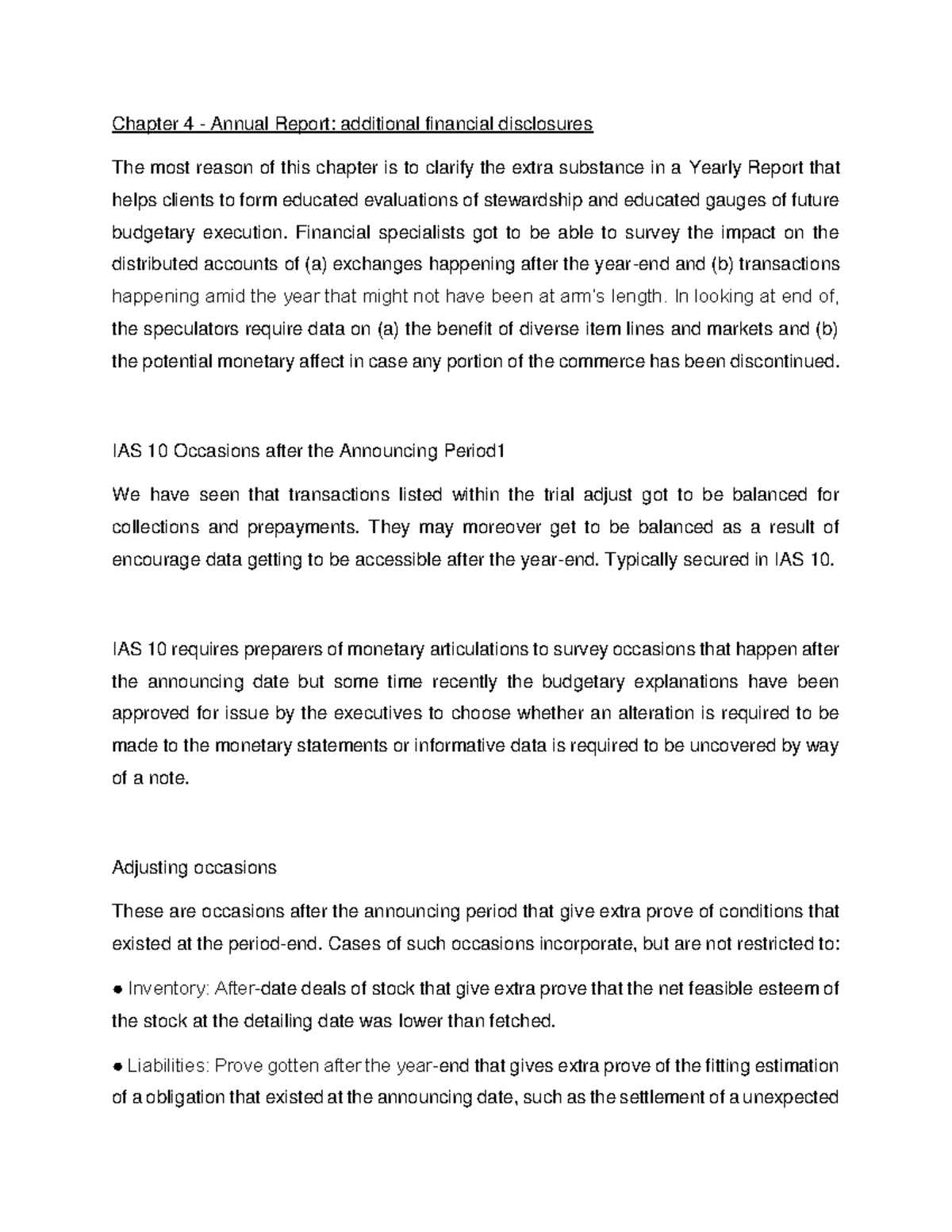 Chapter 4 - Annual Report: additional financial disclosures

The most reason of this chapter is to clarify the extra substance in a Yearly Report that helps clients to form educated evaluations of stewardship and educated gauges of future budgetary execution. Financial specialists got to be able to survey the impact on the distributed accounts of (a) exchanges happening after the year-end and (b) transactions happening amid the year that might not have been at arm's length. In looking at end of, the speculators require data on (a) the benefit of diverse item lines and markets and (b) the potential monetary affect in case any portion of the commerce has been discontinued.

IAS 10 Occasions after the Announcing Period1

We have seen that transactions listed within the trial adjust got to be balanced for collections and prepayments. They may moreover get to be balanced as a result of encourage data getting to be accessible after the year-end. Typically secured in IAS 10.

IAS 10 requires preparers of monetary articulations to survey occasions that happen after the announcing date but some time recently the budgetary explanations have been approved for issue by the executives to choose whether an alteration is required to be made to the monetary statements or informative data is required to be uncovered by way of a note.

Adjusting occasions

These are occasions after the announcing period that give extra prove of conditions that existed at the period-end. Cases of such occasions incorporate, but are not restricted to:

● Inventory: After-date deals of stock that give extra prove that the net feasible esteem of the stock at the detailing date was lower than fetched.

● Liabilities: Prove gotten after the year-end that gives extra prove of the fitting estimation of a obligation that existed at the announcing date, such as the settlement of a unexpected